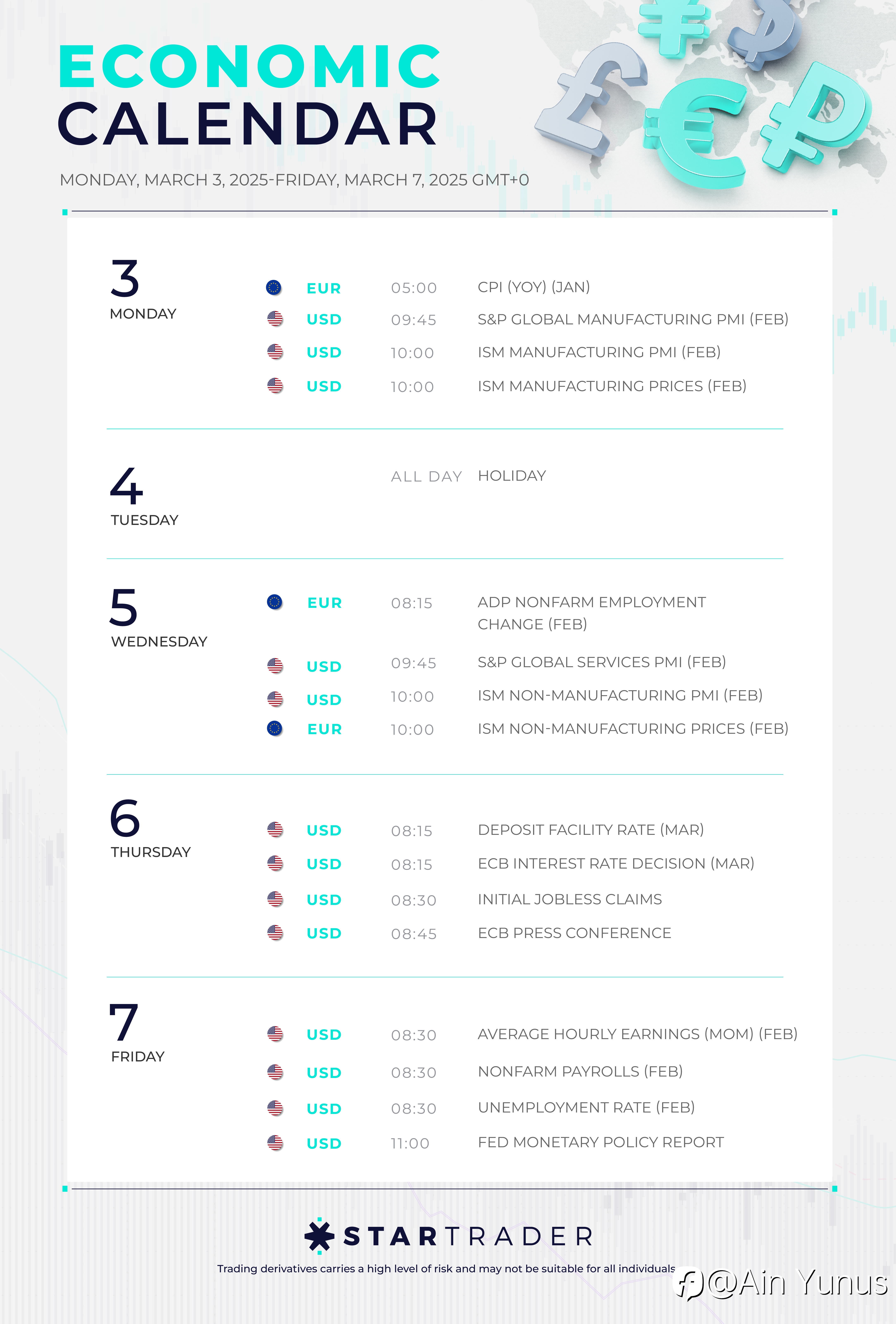 ECONOMIC CALENDAR

MONDAY, MARCH 3, 2025-FRIDAY, MARCH 7, 2025 GMT+0

3
MONDAY

EUR 05:00 CPI (YOY) (JAN)
USD 09:45 S&P GLOBAL MANUFACTURING PMI (FEB)
USD 10:00 ISM MANUFACTURING PMI (FEB)
USD 10:00 ISM MANUFACTURING PRICES (FEB)

4
TUESDAY

ALL DAY HOLIDAY

5
WEDNESDAY

EUR 08:15 ADP NONFARM EMPLOYMENT CHANGE (FEB)
USD 09:45 S&P GLOBAL SERVICES PMI (FEB)
USD 10:00 ISM NON-MANUFACTURING PMI (FEB)
EUR 10:00 ISM NON-MANUFACTURING PRICES (FEB)

6
THURSDAY

USD 08:15 DEPOSIT FACILITY RATE (MAR)
USD 08:15 ECB INTEREST RATE DECISION (MAR)
USD 08:30 INITIAL JOBLESS CLAIMS
USD 08:45 ECB PRESS CONFERENCE

7
FRIDAY

USD 08:30 AVERAGE HOURLY EARNINGS (MOM) (FEB)
USD 08:30 NONFARM PAYROLLS (FEB)
USD 08:30 UNEMPLOYMENT RATE (FEB)
USD 11:00 FED MONETARY POLICY REPORT

STARTRADER

Trading derivatives carries a high level of risk and may not be suitable for all individuals

@Ain Yunus